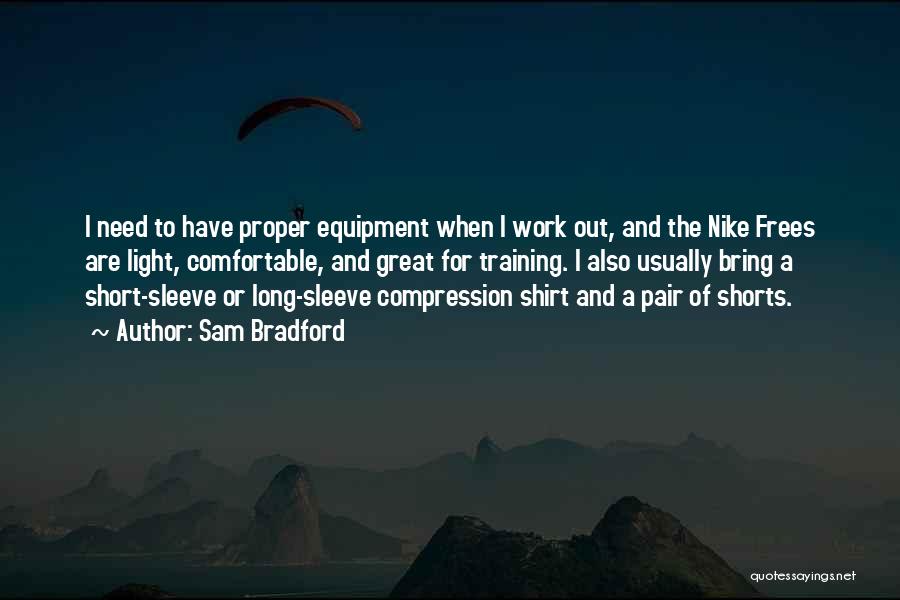 I need to have proper equipment when I work out, and the Nike Frees are light, comfortable, and great for training. I also usually bring a short-sleeve or long-sleeve compression shirt and a pair of shorts.

~ Author: Sam Bradford

quotessayings.net